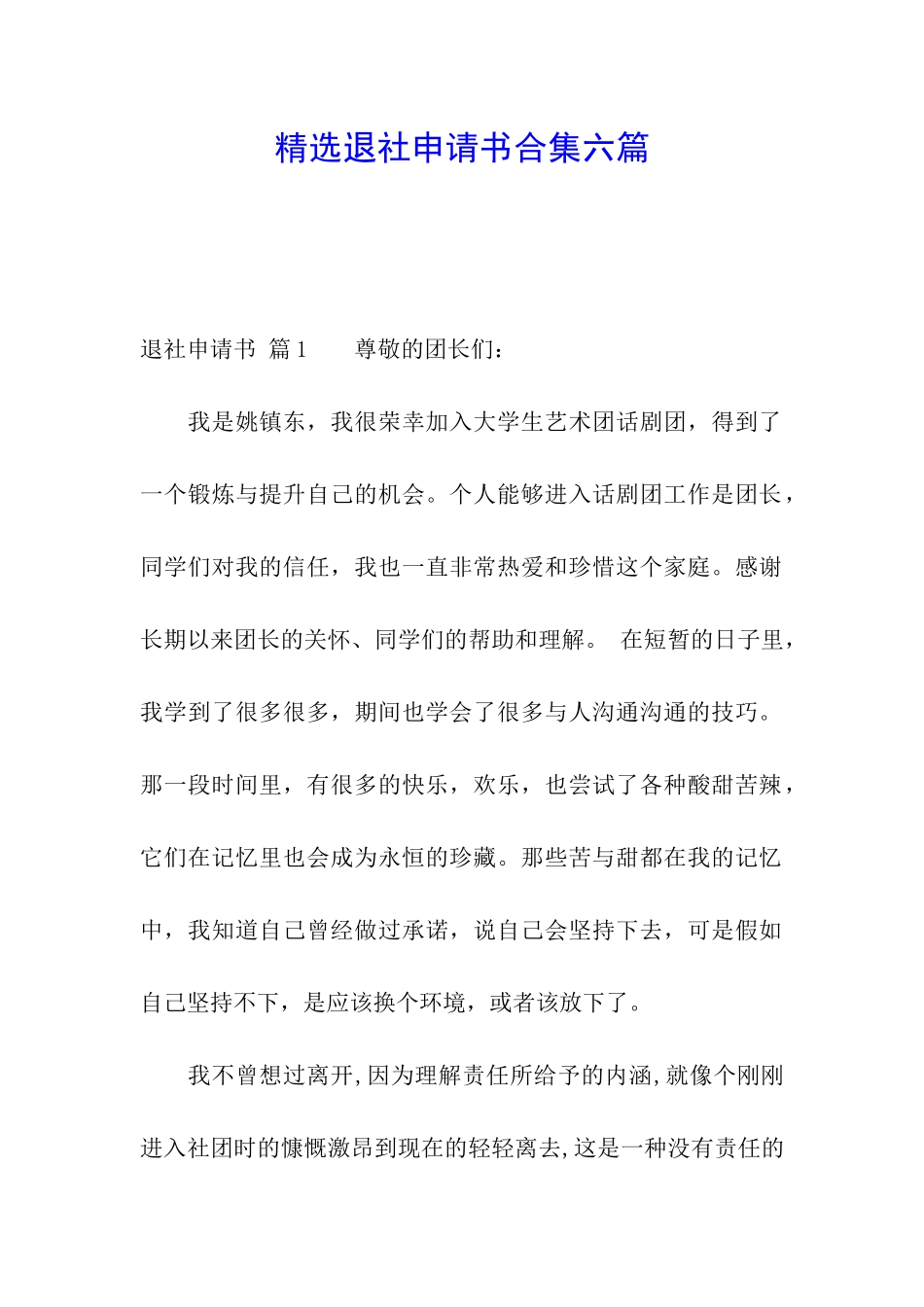 精选退社申请书合集六篇

退社申请书 篇1　　尊敬的团长们：

我是姚镇东，我很荣幸加入大学生艺术团话剧团，得到了一个锻炼与提升自己的机会。个人能够进入话剧团工作是团长，同学们对我的信任，我也一直非常热爱和珍惜这个家庭。感谢长期以来团长的关怀、同学们的帮助和理解。 在短暂的日子里，我学到了很多很多，期间也学会了很多与人沟通沟通的技巧。那一段时间里，有很多的快乐，欢乐，也尝试了各种酸甜苦辣，它们在记忆里也会成为永恒的珍藏。那些苦与甜都在我的记忆中，我知道自己曾经做过承诺，说自己会坚持下去，可是假如自己坚持不下，是应该换个环境，或者该放下了。

我不曾想过离开,因为理解责任所给予的内涵,就像个刚刚进入社团时的慷慨激昂到现在的轻轻离去,这是一种没有责任的